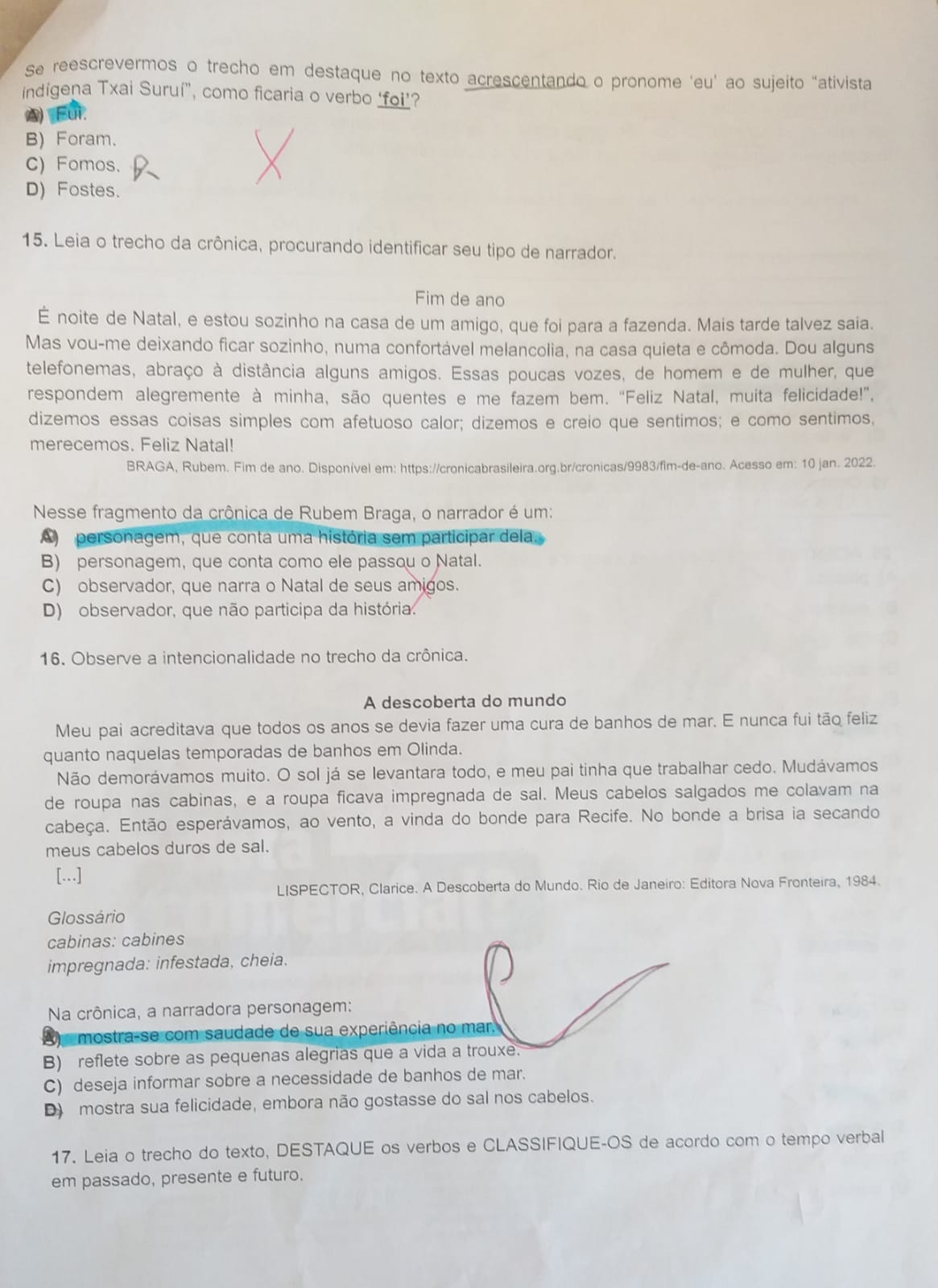 Se reescrevermos o trecho em destaque no texto acrescentando o pronome 'eu' ao sujeito "ativista indígena Txai Suruí", como ficaria o verbo 'foi'?
A) Fui.
B) Foram.
C) Fomos.
D) Fostes.

15. Leia o trecho da crônica, procurando identificar seu tipo de narrador.

Fim de ano
É noite de Natal, e estou sozinho na casa de um amigo, que foi para a fazenda. Mais tarde talvez saia. Mas vou-me deixando ficar sozinho, numa confortável melancolia, na casa quieta e cômoda. Dou alguns telefonemas, abraço à distância alguns amigos. Essas poucas vozes, de homem e de mulher, que respondem alegremente à minha, são quentes e me fazem bem. "Feliz Natal, muita felicidade!", dizemos essas coisas simples com afetuoso calor; dizemos e creio que sentimos; e como sentimos, merecemos. Feliz Natal!
BRAGA, Rubem. Fim de ano. Disponível em: https://cronicabrasileira.org.br/cronicas/9983/fim-de-ano. Acesso em: 10 jan. 2022.

Nesse fragmento da crônica de Rubem Braga, o narrador é um:
A) personagem, que conta uma história sem participar dela.
B) personagem, que conta como ele passou o Natal.
C) observador, que narra o Natal de seus amigos.
D) observador, que não participa da história.

16. Observe a intencionalidade no trecho da crônica.

A descoberta do mundo
Meu pai acreditava que todos os anos se devia fazer uma cura de banhos de mar. E nunca fui tão feliz quanto naquelas temporadas de banhos em Olinda.
Não demorávamos muito. O sol já se levantara todo, e meu pai tinha que trabalhar cedo. Mudávamos de roupa nas cabinas, e a roupa ficava impregnada de sal. Meus cabelos salgados me colavam na cabeça. Então esperávamos, ao vento, a vinda do bonde para Recife. No bonde a brisa ia secando meus cabelos duros de sal.
[...]
LISPECTOR, Clarice. A Descoberta do Mundo. Rio de Janeiro: Editora Nova Fronteira, 1984.

Glossário
cabinas: cabines
impregnada: infestada, cheia.

Na crônica, a narradora personagem:
A) mostra-se com saudade de sua experiência no mar.
B) reflete sobre as pequenas alegrias que a vida a trouxe.
C) deseja informar sobre a necessidade de banhos de mar.
D) mostra sua felicidade, embora não gostasse do sal nos cabelos.

17. Leia o trecho do texto, DESTAQUE os verbos e CLASSIFIQUE-OS de acordo com o tempo verbal em passado, presente e futuro.